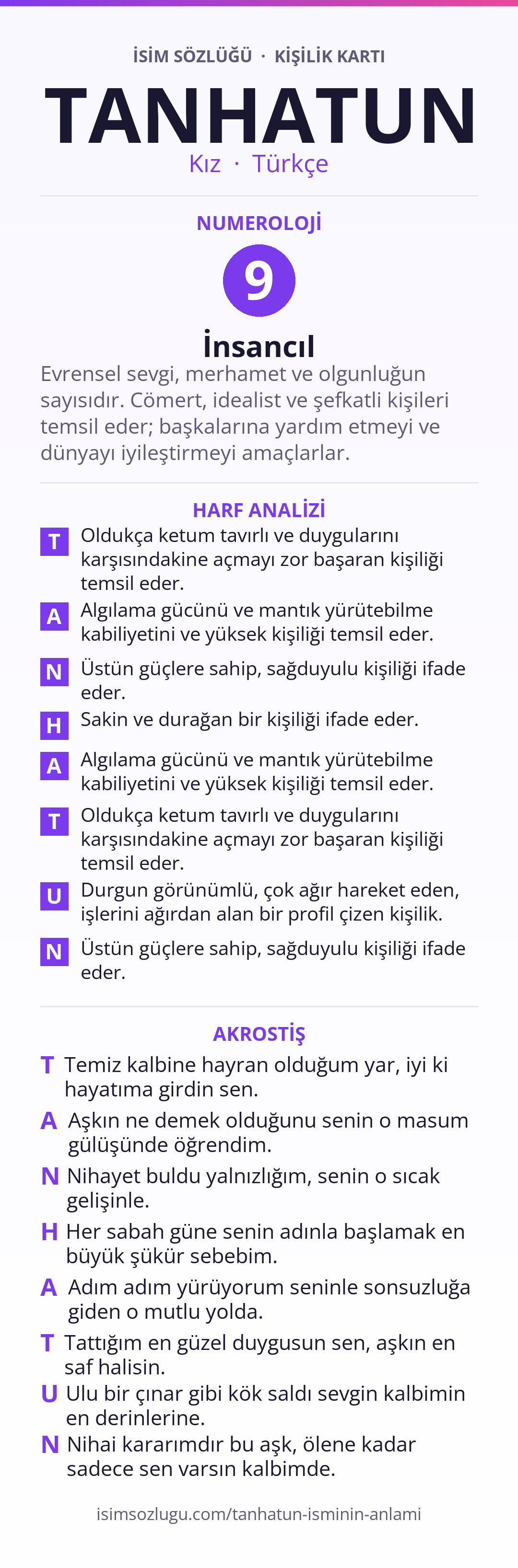 İSİM SÖZLÜĞÜ · KİŞİLİK KARTI

TANHATUN

Kız · Türkçe

NUMEROLOJİ

9

İnsancıl

Evrensel sevgi, merhamet ve olgunluğun sayısıdır. Cömert, idealist ve şefkatli kişileri temsil eder; başkalarına yardım etmeyi ve dünyayı iyileştirmeyi amaçlarlar.

HARF ANALİZİ

T Oldukça ketum tavırlı ve duygularını karşısındakine açmayı zor başaran kişiliği temsil eder.

A Algılama gücünü ve mantık yürütebilme kabiliyetini ve yüksek kişiliği temsil eder.

N Üstün güçlere sahip, sağduyulu kişiliği ifade eder.

H Sakin ve durağan bir kişiliği ifade eder.

A Algılama gücünü ve mantık yürütebilme kabiliyetini ve yüksek kişiliği temsil eder.

T Oldukça ketum tavırlı ve duygularını karşısındakine açmayı zor başaran kişiliği temsil eder.

U Durgun görünümlü, çok ağır hareket eden, işlerini ağırdan alan bir profil çizen kişilik.

N Üstün güçlere sahip, sağduyulu kişiliği ifade eder.

AKROSTİŞ

T Temiz kalbine hayran olduğum yar, iyi ki hayatıma girdin sen.

A Aşkın ne demek olduğunu senin o masum gülüşünde öğrendim.

N Nihayet buldu yalnızlığım, senin o sıcak gelişinle.

H Her sabah güne senin adınla başlamak en büyük şükür sebebim.

A Adım adım yürüyorum seninle sonsuzluğa giden o mutlu yolda.

T Tattığım en güzel duygusun sen, aşkın en saf halisin.

U Ulu bir çınar gibi kök saldı sevgin kalbimin en derinlerine.

N Nihai kararımdır bu aşk, ölene kadar sadece sen varsın kalbimde.

isimsozlugu.com/tanhatun-isminin-anlami